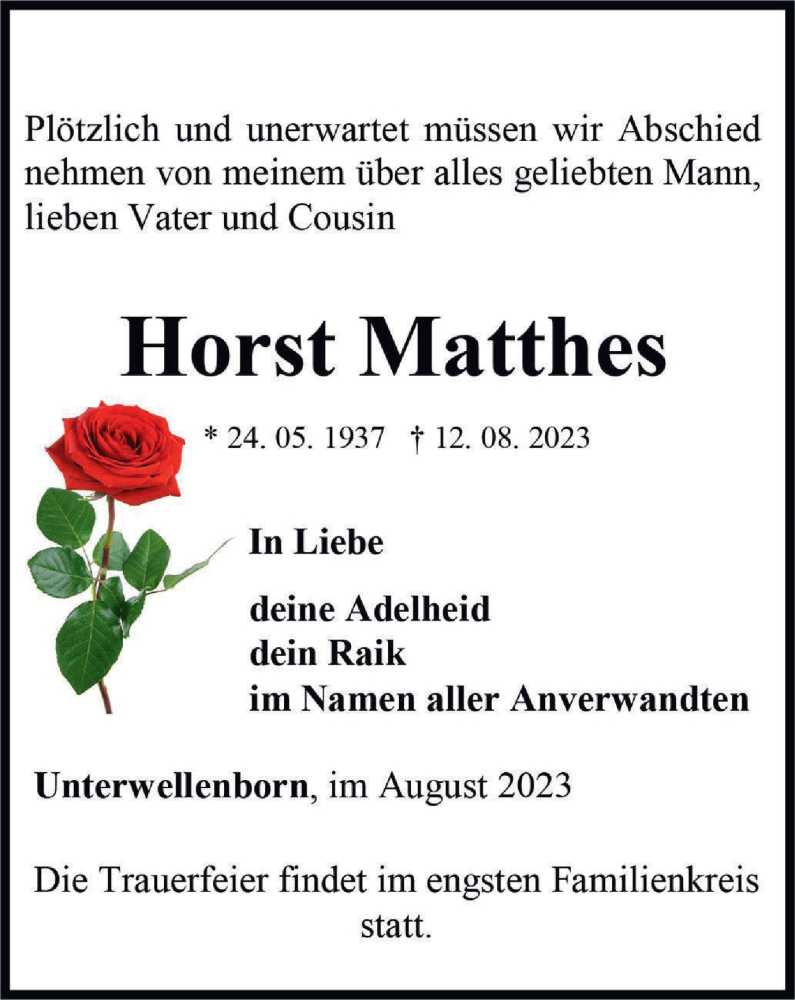 Plötzlich und unerwartet müssen wir Abschied nehmen von meinem über alles geliebten Mann, lieben Vater und Cousin

Horst Matthes

* 24. 05. 1937 † 12. 08. 2023

In Liebe

deine Adelheid
dein Raik
im Namen aller Anverwandten

Unterwellenborn, im August 2023

Die Trauerfeier findet im engsten Familienkreis statt.